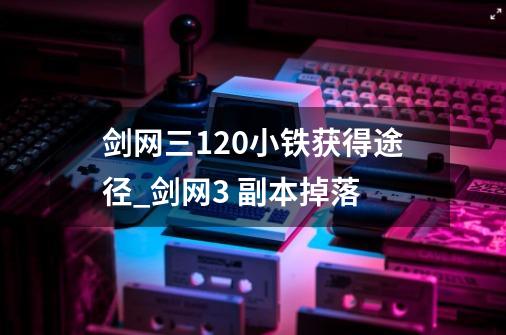 剑网三120小铁获得途径_剑网3 副本掉落